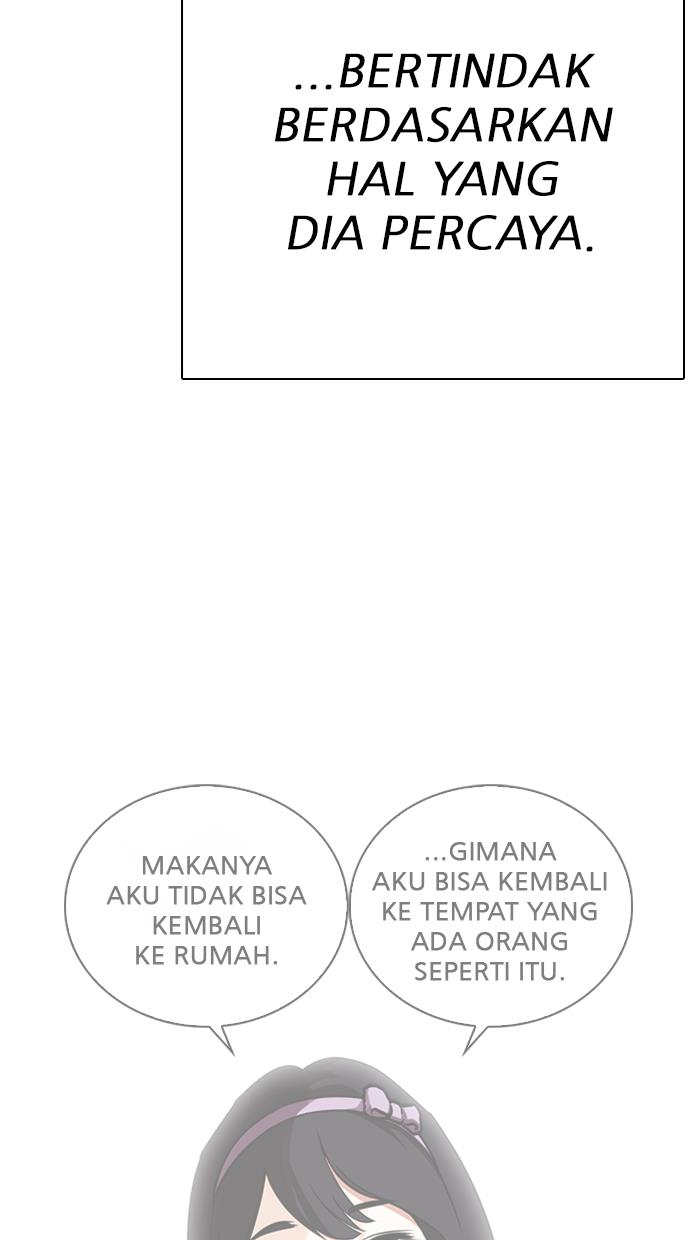 ...BERTINDAK BERDASARKAN HAL YANG DIA PERCAYA.

MAKANYA AKU TIDAK BISA KEMBALI KE RUMAH.

...GIMANA AKU BISA KEMBALI KE TEMPAT YANG ADA ORANG SEPERTI ITU.